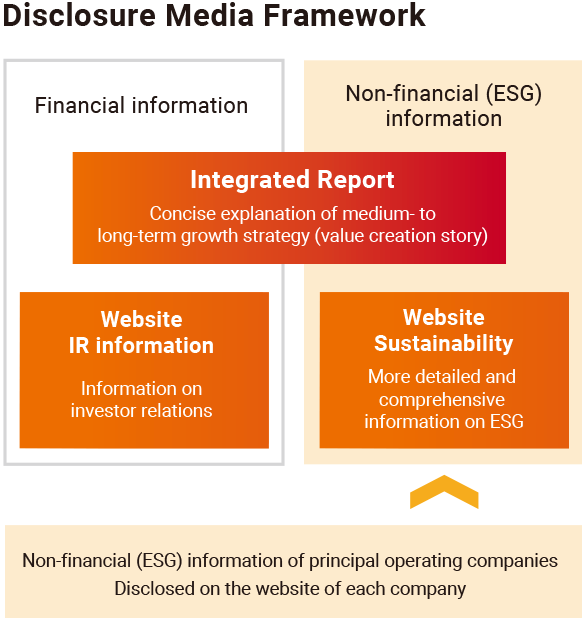 Disclosure Media Framework

Financial information

Non-financial (ESG) information

Integrated Report

Concise explanation of medium- to long-term growth strategy (value creation story)

Website
IR information

Information on investor relations

Website
Sustainability

More detailed and comprehensive information on ESG

Non-financial (ESG) information of principal operating companies
Disclosed on the website of each company